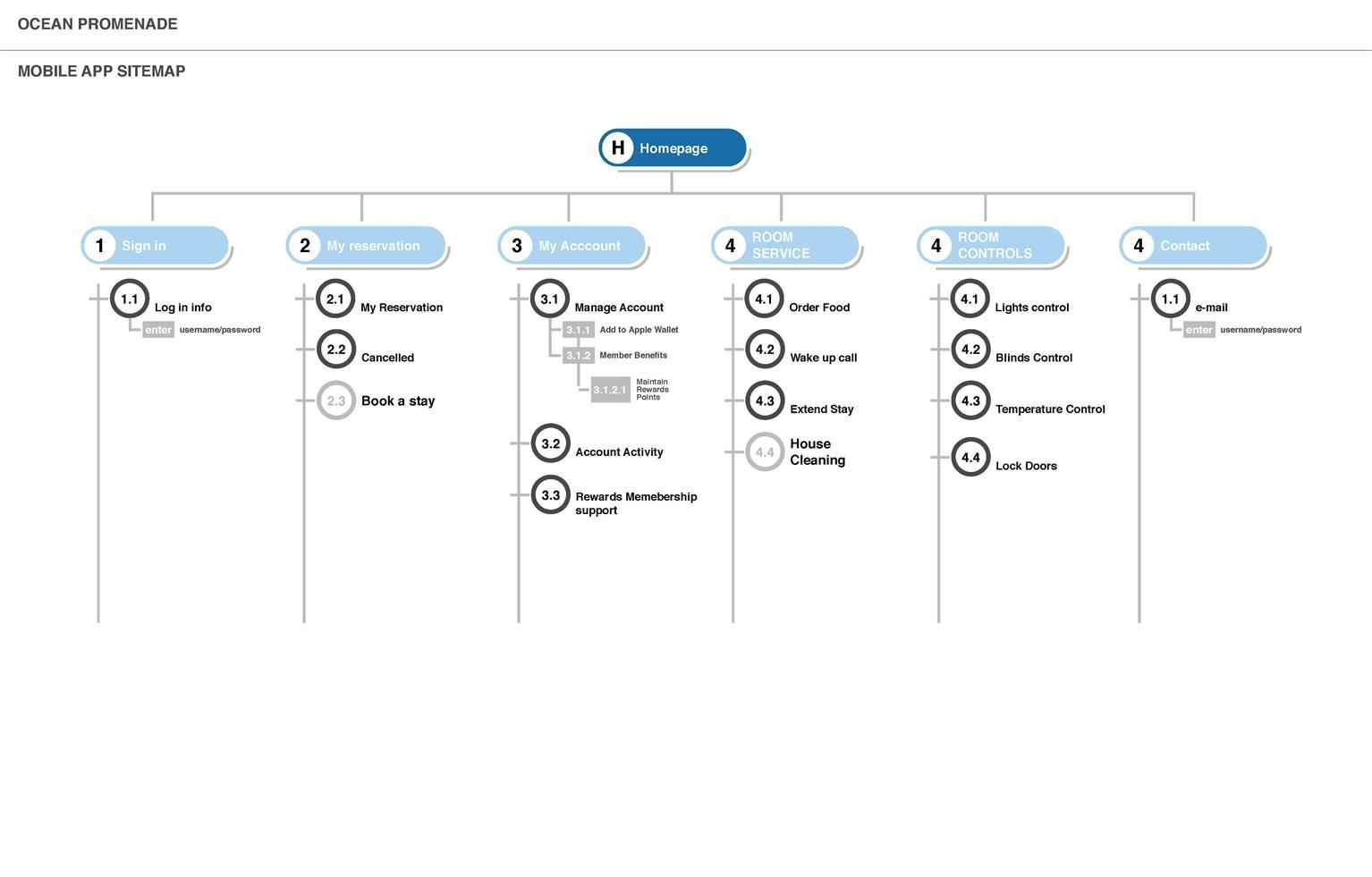 OCEAN PROMENADE

MOBILE APP SITEMAP

H Homepage

1 Sign in

1.1 Log in info

enter username/password

2 My reservation

2.1 My Reservation

2.2 Cancelled

2.3 Book a stay

3 My Acccount

3.1 Manage Account

3.1.1 Add to Apple Wallet

3.1.2 Member Benefits

3.1.2.1 Maintain Rewards Points

3.2 Account Activity

3.3 Rewards Memebership support

4 ROOM SERVICE

4.1 Order Food

4.2 Wake up call

4.3 Extend Stay

4.4 House Cleaning

4 ROOM CONTROLS

4.1 Lights control

4.2 Blinds Control

4.3 Temperature Control

4.4 Lock Doors

4 Contact

1.1 e-mail

enter username/password